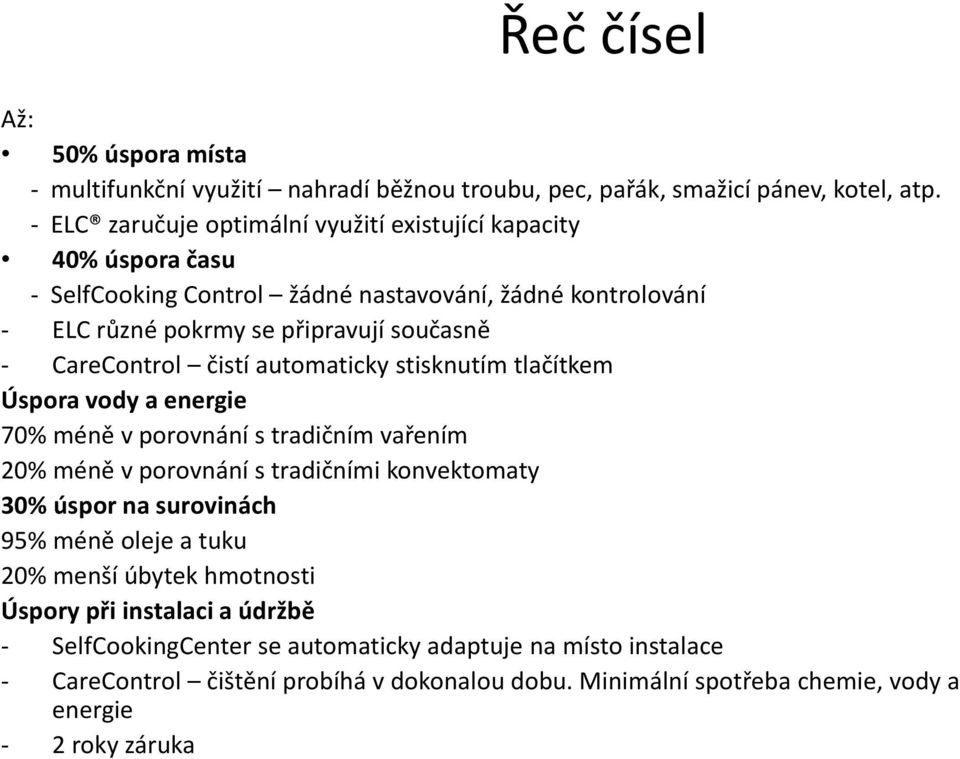 Řeč čísel

Až:

• 50% úspora místa

- multifunkční využití – nahradí běžnou troubu, pec, pařák, smažicí pánev, kotel, atp.

- ELC® zaručuje optimální využití existující kapacity

• 40% úspora času

- SelfCooking Control – žádné nastavování, žádné kontrolování

- ELC různé pokrmy se připravují současně

- CareControl – čistí automaticky stisknutím tlačítkem

Úspora vody a energie

70% méně v porovnání s tradičním vařením

20% méně v porovnání s tradičními konvektomaty

30% úspor na surovinách

95% méně oleje a tuku

20% menší úbytek hmotnosti

Úspory při instalaci a údržbě

- SelfCookingCenter se automaticky adaptuje na místo instalace

- CareControl – čištění probíhá v dokonalou dobu. Minimální spotřeba chemie, vody a energie

- 2 roky záruka